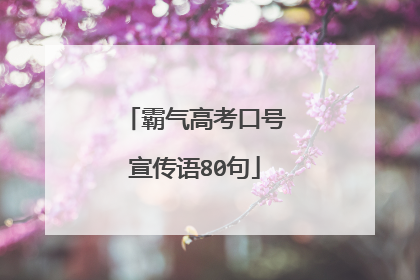 「霸气高考口号宣传语80句」